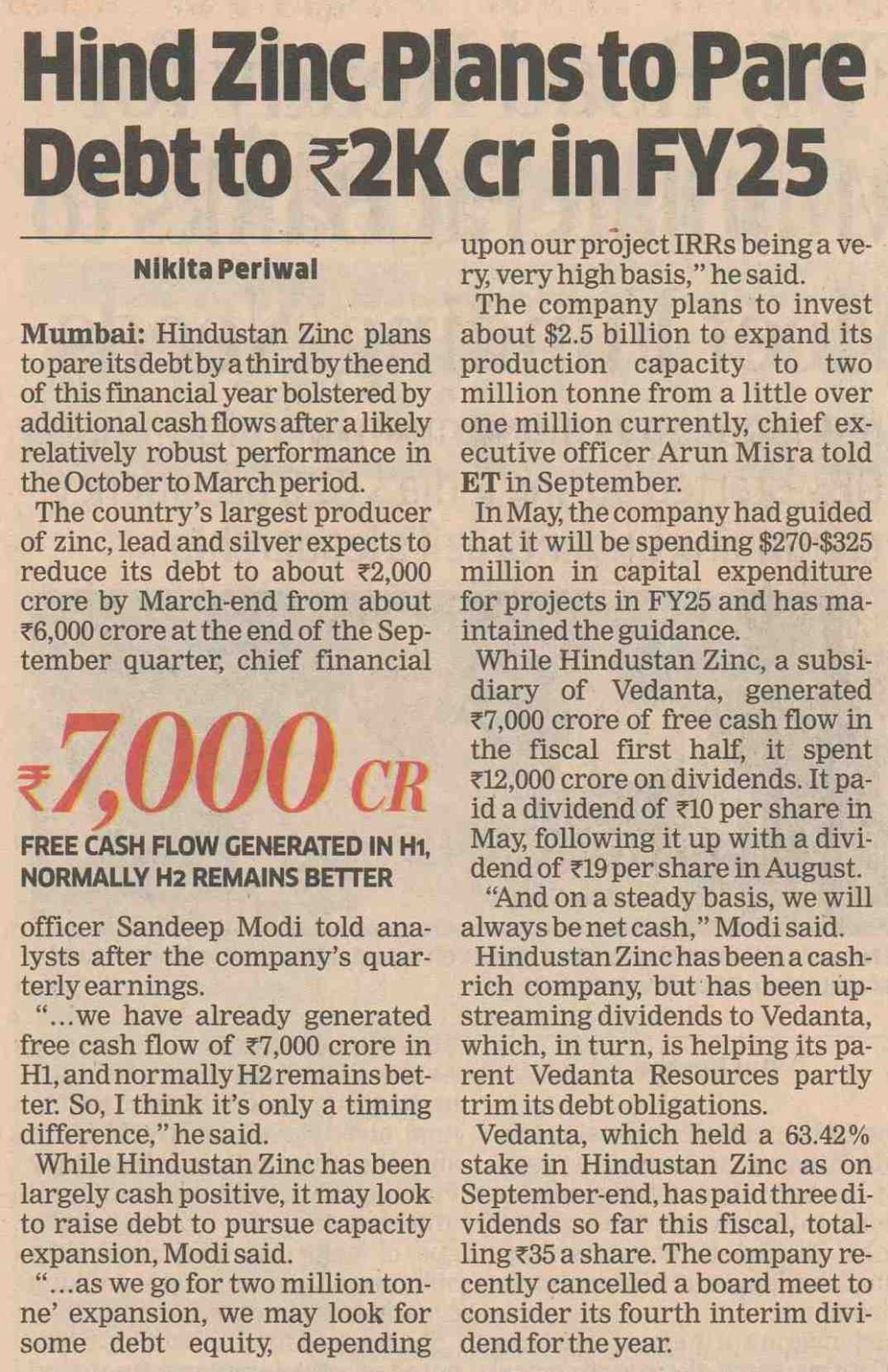 Hind Zinc Plans to Pare Debt to ₹2K cr in FY25

Nikita Periwal

Mumbai: Hindustan Zinc plans to pare its debt by a third by the end of this financial year bolstered by additional cash flows after a likely relatively robust performance in the October to March period.

The country's largest producer of zinc, lead and silver expects to reduce its debt to about ₹2,000 crore by March-end from about ₹6,000 crore at the end of the September quarter, chief financial

₹7,000 CR

FREE CASH FLOW GENERATED IN H1, NORMALLY H2 REMAINS BETTER

officer Sandeep Modi told analysts after the company's quarterly earnings.

"...we have already generated free cash flow of ₹7,000 crore in H1, and normally H2 remains better. So, I think it's only a timing difference," he said.

While Hindustan Zinc has been largely cash positive, it may look to raise debt to pursue capacity expansion, Modi said.

"...as we go for two million tonne' expansion, we may look for some debt equity, depending upon our project IRRs being a very, very high basis," he said.

The company plans to invest about $2.5 billion to expand its production capacity to two million tonne from a little over one million currently, chief executive officer Arun Misra told ET in September.

In May, the company had guided that it will be spending $270-$325 million in capital expenditure for projects in FY25 and has maintained the guidance.

While Hindustan Zinc, a subsidiary of Vedanta, generated ₹7,000 crore of free cash flow in the fiscal first half, it spent ₹12,000 crore on dividends. It paid a dividend of ₹10 per share in May, following it up with a dividend of ₹19 per share in August.

"And on a steady basis, we will always be net cash," Modi said.

Hindustan Zinc has been a cash-rich company, but has been upstreaming dividends to Vedanta, which, in turn, is helping its parent Vedanta Resources partly trim its debt obligations.

Vedanta, which held a 63.42% stake in Hindustan Zinc as on September-end, has paid three dividends so far this fiscal, totalling ₹35 a share. The company recently cancelled a board meet to consider its fourth interim dividend for the year.